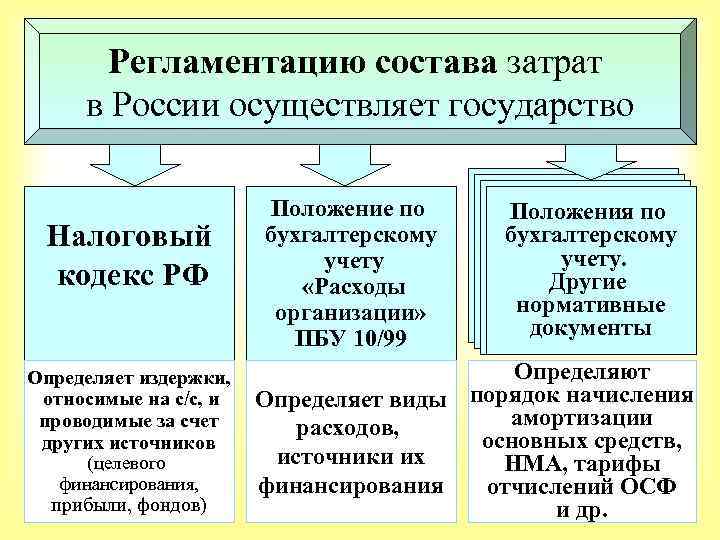 Регламентацию состава затрат в России осуществляет государство

Налоговый кодекс РФ

Определяет издержки, относимые на с/с, и проводимые за счет других источников (целевого финансирования, прибыли, фондов)

Положение по бухгалтерскому учету «Расходы организации» ПБУ 10/99

Определяет виды расходов, источники их финансирования

Положения по бухгалтерскому учету. Другие нормативные документы

Определяют порядок начисления амортизации основных средств, НМА, тарифы отчислений ОСФ и др.